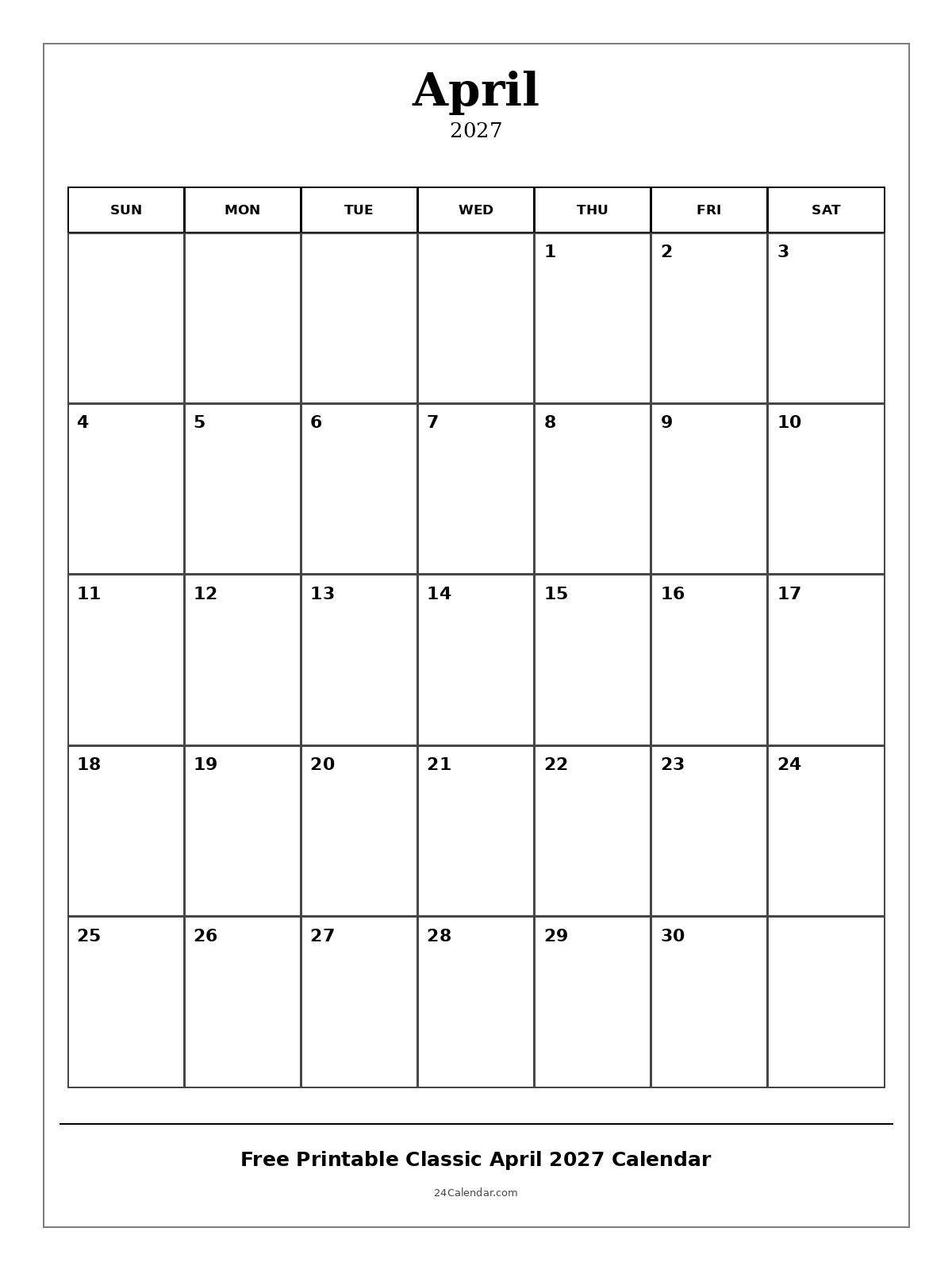 April
2027

| SUN | MON | TUE | WED | THU | FRI | SAT |
|---|---|---|---|---|---|---|
| | | | | 1 | 2 | 3 |
| 4 | 5 | 6 | 7 | 8 | 9 | 10 |
| 11 | 12 | 13 | 14 | 15 | 16 | 17 |
| 18 | 19 | 20 | 21 | 22 | 23 | 24 |
| 25 | 26 | 27 | 28 | 29 | 30 | |

Free Printable Classic April 2027 Calendar

24Calendar.com